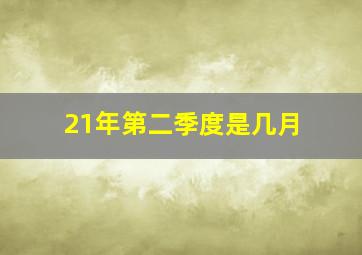 21年第二季度是几月